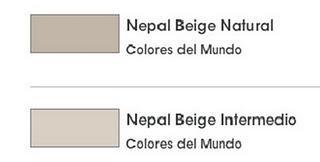 Nepal Beige Natural
Colores del Mundo

Nepal Beige Intermedio
Colores del Mundo